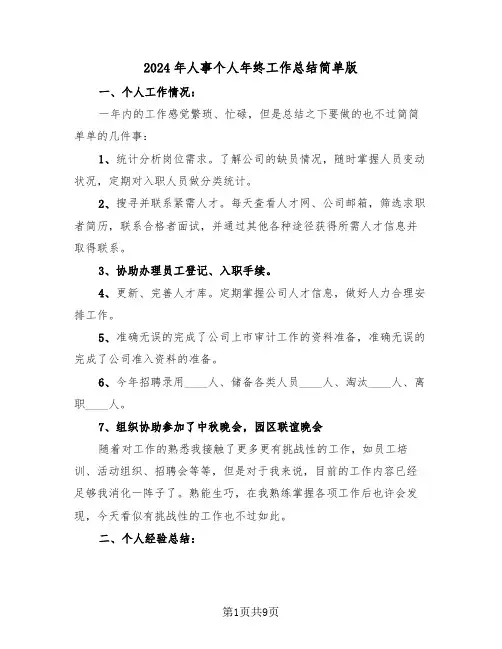 2024年人事个人年终工作总结简单版

一、个人工作情况：

一年内的工作感觉繁琐、忙碌，但是总结之下要做的也不过简简单单的几件事：

1、统计分析岗位需求。了解公司的缺员情况，随时掌握人员变动状况，定期对入职人员做分类统计。

2、搜寻并联系紧需人才。每天查看人才网、公司邮箱，筛选求职者简历，联系合格者面试，并通过其他各种途径获得所需人才信息并取得联系。

3、协助办理员工登记、入职手续。

4、更新、完善人才库。定期掌握公司人才信息，做好人力合理安排工作。

5、准确无误的完成了公司上市审计工作的资料准备，准确无误的完成了公司准入资料的准备。

6、今年招聘录用____人、储备各类人员____人、淘汰____人、离职____人。

7、组织协助参加了中秋晚会，园区联谊晚会

随着对工作的熟悉我接触了更多更有挑战性的工作，如员工培训、活动组织、招聘会等等，但是对于我来说，目前的工作内容已经足够我消化一阵子了。熟能生巧，在我熟练掌握各项工作后也许会发现，今天看似有挑战性的工作也不过如此。

二、个人经验总结：

第1页共9页